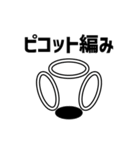 ピコット編み